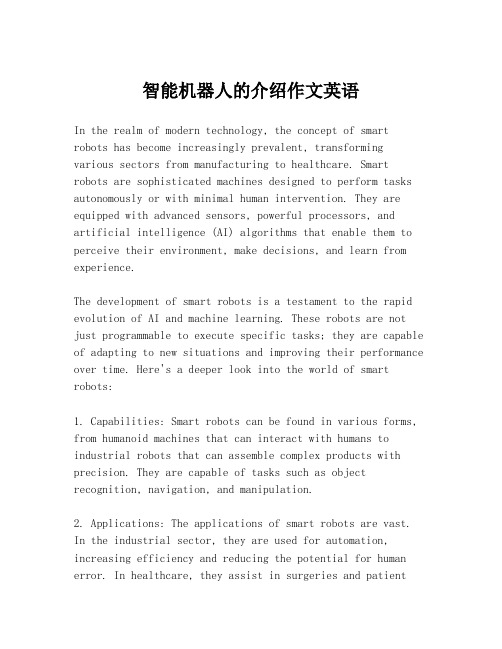 智能机器人的介绍作文英语

In the realm of modern technology, the concept of smart robots has become increasingly prevalent, transforming various sectors from manufacturing to healthcare. Smart robots are sophisticated machines designed to perform tasks autonomously or with minimal human intervention. They are equipped with advanced sensors, powerful processors, and artificial intelligence (AI) algorithms that enable them to perceive their environment, make decisions, and learn from experience.

The development of smart robots is a testament to the rapid evolution of AI and machine learning. These robots are not just programmable to execute specific tasks; they are capable of adapting to new situations and improving their performance over time. Here's a deeper look into the world of smart robots:

1. Capabilities: Smart robots can be found in various forms, from humanoid machines that can interact with humans to industrial robots that can assemble complex products with precision. They are capable of tasks such as object recognition, navigation, and manipulation.

2. Applications: The applications of smart robots are vast. In the industrial sector, they are used for automation, increasing efficiency and reducing the potential for human error. In healthcare, they assist in surgeries and patient